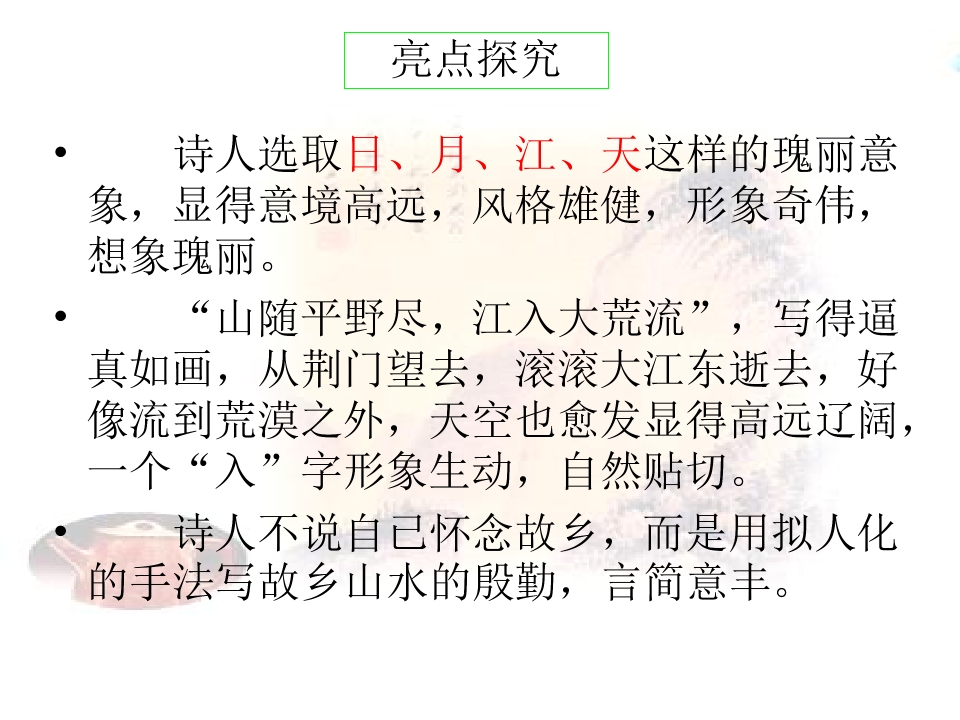 亮点探究

• 诗人选取日、月、江、天这样的瑰丽意象，显得意境高远，风格雄健，形象奇伟，想象瑰丽。

• “山随平野尽，江入大荒流”，写得逼真如画，从荆门望去，滚滚大江东逝去，好像流到荒漠之外，天空也愈发显得高远辽阔，一个“入”字形象生动，自然贴切。

• 诗人不说自已怀念故乡，而是用拟人化的手法写故乡山水的殷勤，言简意丰。